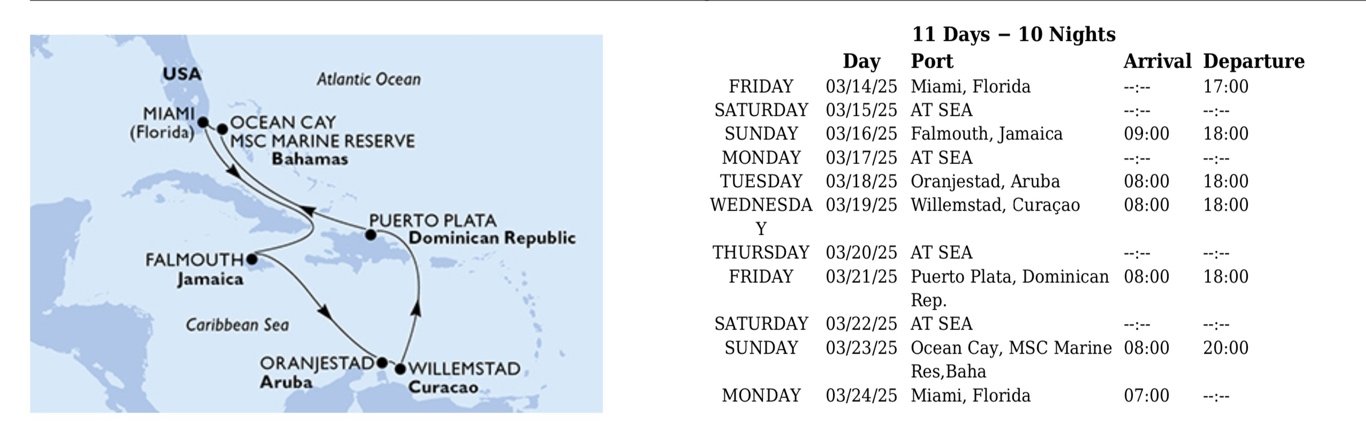 USA
Atlantic Ocean
MIAMI (Florida)
OCEAN CAY
MSC MARINE RESERVE
Bahamas
PUERTO PLATA
Dominican Republic
FALMOUTH
Jamaica
Caribbean Sea
ORANJESTAD
Aruba
WILLEMSTAD
Curacao

11 Days – 10 Nights

| | Day | Port | Arrival | Departure |
|---|---|---|---|---|
| FRIDAY | 03/14/25 | Miami, Florida | --:-- | 17:00 |
| SATURDAY | 03/15/25 | AT SEA | --:-- | --:-- |
| SUNDAY | 03/16/25 | Falmouth, Jamaica | 09:00 | 18:00 |
| MONDAY | 03/17/25 | AT SEA | --:-- | --:-- |
| TUESDAY | 03/18/25 | Oranjestad, Aruba | 08:00 | 18:00 |
| WEDNESDAY | 03/19/25 | Willemstad, Curaçao | 08:00 | 18:00 |
| THURSDAY | 03/20/25 | AT SEA | --:-- | --:-- |
| FRIDAY | 03/21/25 | Puerto Plata, Dominican Rep. | 08:00 | 18:00 |
| SATURDAY | 03/22/25 | AT SEA | --:-- | --:-- |
| SUNDAY | 03/23/25 | Ocean Cay, MSC Marine Res,Baha | 08:00 | 20:00 |
| MONDAY | 03/24/25 | Miami, Florida | 07:00 | --:-- |